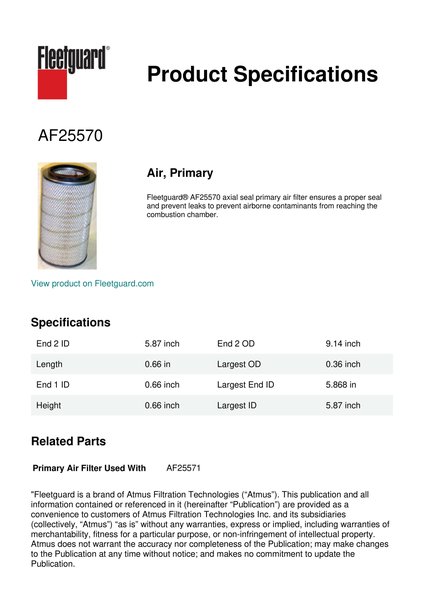 Fleetguard®

Product Specifications

AF25570

Air, Primary

Fleetguard® AF25570 axial seal primary air filter ensures a proper seal and prevent leaks to prevent airborne contaminants from reaching the combustion chamber.

View product on Fleetguard.com

Specifications

| End 2 ID | 5.87 inch | End 2 OD | 9.14 inch |
|---|---|---|---|
| Length | 0.66 in | Largest OD | 0.36 inch |
| End 1 ID | 0.66 inch | Largest End ID | 5.868 in |
| Height | 0.66 inch | Largest ID | 5.87 inch |

Related Parts

Primary Air Filter Used With AF25571

"Fleetguard is a brand of Atmus Filtration Technologies ("Atmus"). This publication and all information contained or referenced in it (hereinafter "Publication") are provided as a convenience to customers of Atmus Filtration Technologies Inc. and its subsidiaries (collectively, "Atmus") "as is" without any warranties, express or implied, including warranties of merchantability, fitness for a particular purpose, or non-infringement of intellectual property. Atmus does not warrant the accuracy nor completeness of the Publication; may make changes to the Publication at any time without notice; and makes no commitment to update the Publication.